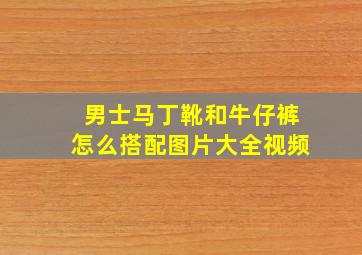 男士马丁靴和牛仔裤
怎么搭配图片大全视频